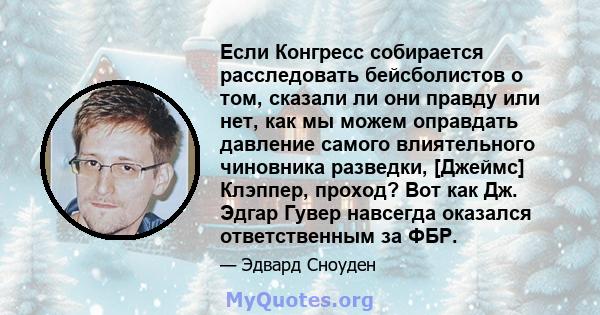 Если Конгресс собирается расследовать бейсболистов о том, сказали ли они правду или нет, как мы можем оправдать давление самого влиятельного чиновника разведки, [Джеймс] Клэппер, проход? Вот как Дж. Эдгар Гувер навсегда оказался ответственным за ФБР.

— Эдвард Сноуден

MyQuotes.org